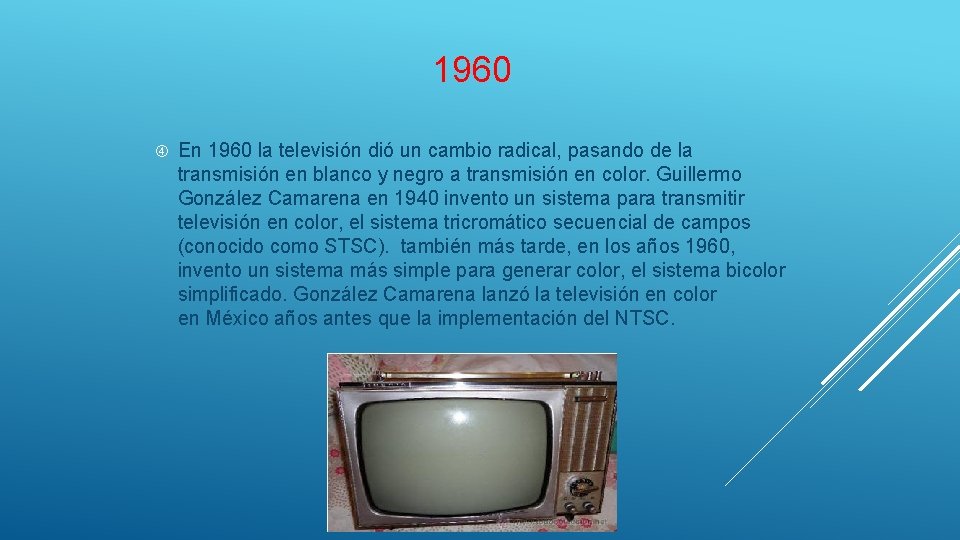 1960

En 1960 la televisión dió un cambio radical, pasando de la transmisión en blanco y negro a transmisión en color. Guillermo González Camarena en 1940 invento un sistema para transmitir televisión en color, el sistema tricromático secuencial de campos (conocido como STSC). también más tarde, en los años 1960, invento un sistema más simple para generar color, el sistema bicolor simplificado. González Camarena lanzó la televisión en color en México años antes que la implementación del NTSC.